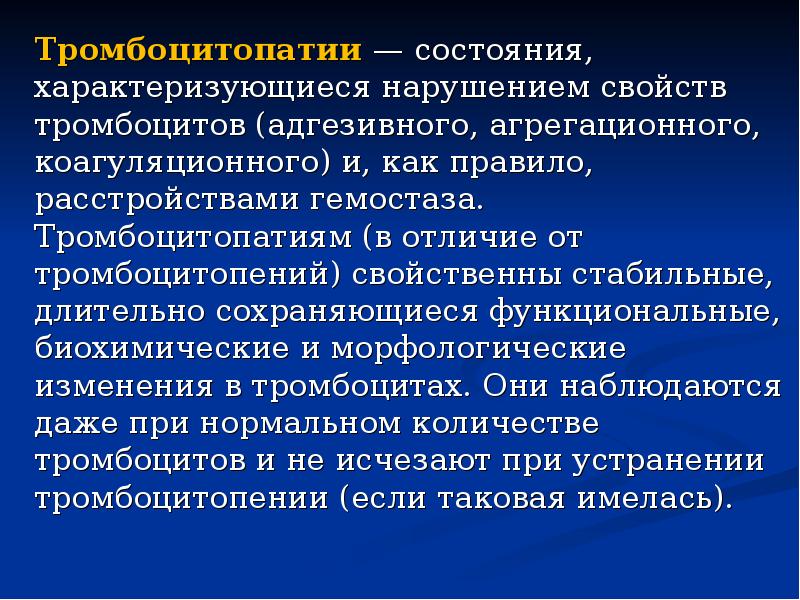 Тромбоцитопатии — состояния, характеризующиеся нарушением свойств тромбоцитов (адгезивного, агрегационного, коагуляционного) и, как правило, расстройствами гемостаза. Тромбоцитопатиям (в отличие от тромбоцитопений) свойственны стабильные, длительно сохраняющиеся функциональные, биохимические и морфологические изменения в тромбоцитах. Они наблюдаются даже при нормальном количестве тромбоцитов и не исчезают при устранении тромбоцитопении (если таковая имелась).